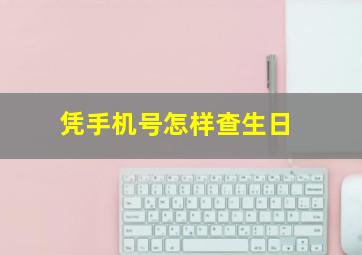 凭手机号怎样查生日